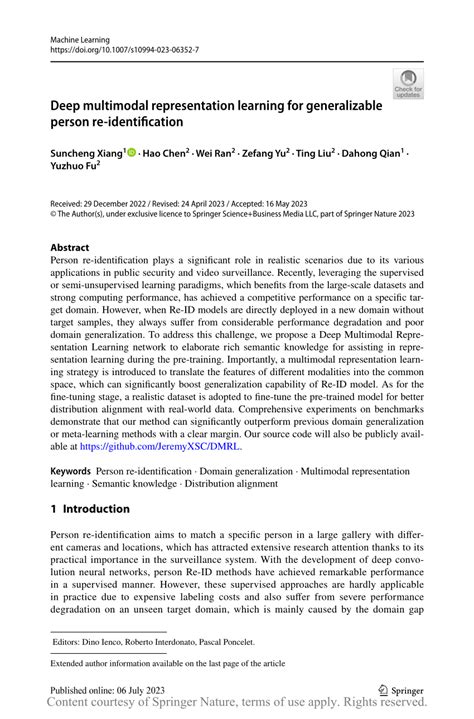 Machine Learning
https://doi.org/10.1007/s10994-023-06352-7

Check for updates

Deep multimodal representation learning for generalizable person re-identification

Suncheng Xiang$^1$ · Hao Chen$^2$ · Wei Ran$^2$ · Zefang Yu$^2$ · Ting Liu$^2$ · Dahong Qian$^1$ · Yuzhuo Fu$^2$

Received: 29 December 2022 / Revised: 24 April 2023 / Accepted: 16 May 2023
© The Author(s), under exclusive licence to Springer Science+Business Media LLC, part of Springer Nature 2023

Abstract
Person re-identification plays a significant role in realistic scenarios due to its various applications in public security and video surveillance. Recently, leveraging the supervised or semi-unsupervised learning paradigms, which benefits from the large-scale datasets and strong computing performance, has achieved a competitive performance on a specific target domain. However, when Re-ID models are directly deployed in a new domain without target samples, they always suffer from considerable performance degradation and poor domain generalization. To address this challenge, we propose a Deep Multimodal Representation Learning network to elaborate rich semantic knowledge for assisting in representation learning during the pre-training. Importantly, a multimodal representation learning strategy is introduced to translate the features of different modalities into the common space, which can significantly boost generalization capability of Re-ID model. As for the fine-tuning stage, a realistic dataset is adopted to fine-tune the pre-trained model for better distribution alignment with real-world data. Comprehensive experiments on benchmarks demonstrate that our method can significantly outperform previous domain generalization or meta-learning methods with a clear margin. Our source code will also be publicly available at https://github.com/JeremyXSC/DMRL.

Keywords Person re-identification · Domain generalization · Multimodal representation learning · Semantic knowledge · Distribution alignment

1 Introduction

Person re-identification aims to match a specific person in a large gallery with different cameras and locations, which has attracted extensive research attention thanks to its practical importance in the surveillance system. With the development of deep convolution neural networks, person Re-ID methods have achieved remarkable performance in a supervised manner. However, these supervised approaches are hardly applicable in practice due to expensive labeling costs and also suffer from severe performance degradation on an unseen target domain, which is mainly caused by the domain gap

Editors: Dino Ienco, Roberto Interdonato, Pascal Poncelet.

Extended author information available on the last page of the article

Published online: 06 July 2023
Springer
Content courtesy of Springer Nature, terms of use apply. Rights reserved.